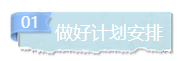 01
做好计划安排